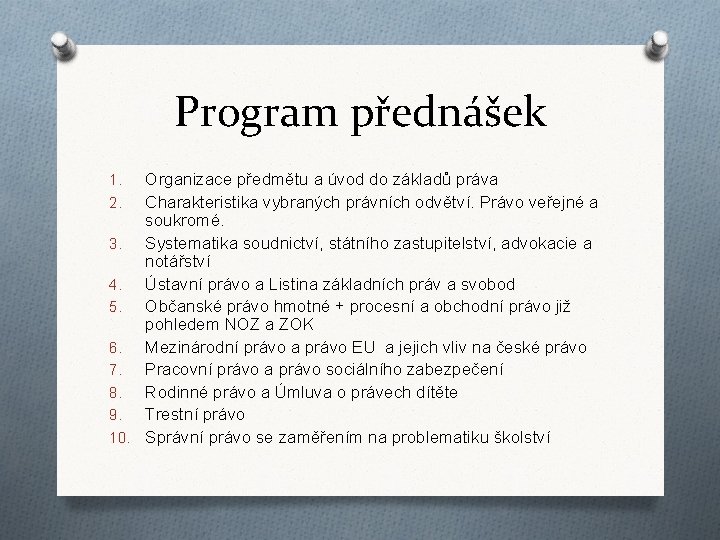 Program přednášek

1. Organizace předmětu a úvod do základů práva
2. Charakteristika vybraných právních odvětví. Právo veřejné a soukromé.
3. Systematika soudnictví, státního zastupitelství, advokacie a notářství
4. Ústavní právo a Listina základních práv a svobod
5. Občanské právo hmotné + procesní a obchodní právo již pohledem NOZ a ZOK
6. Mezinárodní právo a právo EU a jejich vliv na české právo
7. Pracovní právo a právo sociálního zabezpečení
8. Rodinné právo a Úmluva o právech dítěte
9. Trestní právo
10. Správní právo se zaměřením na problematiku školství